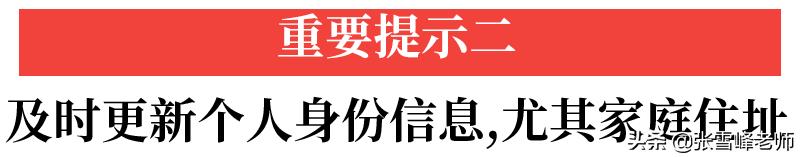 重要提示二

及时更新个人身份信息,尤其家庭住址

头条 @张雪峰老师